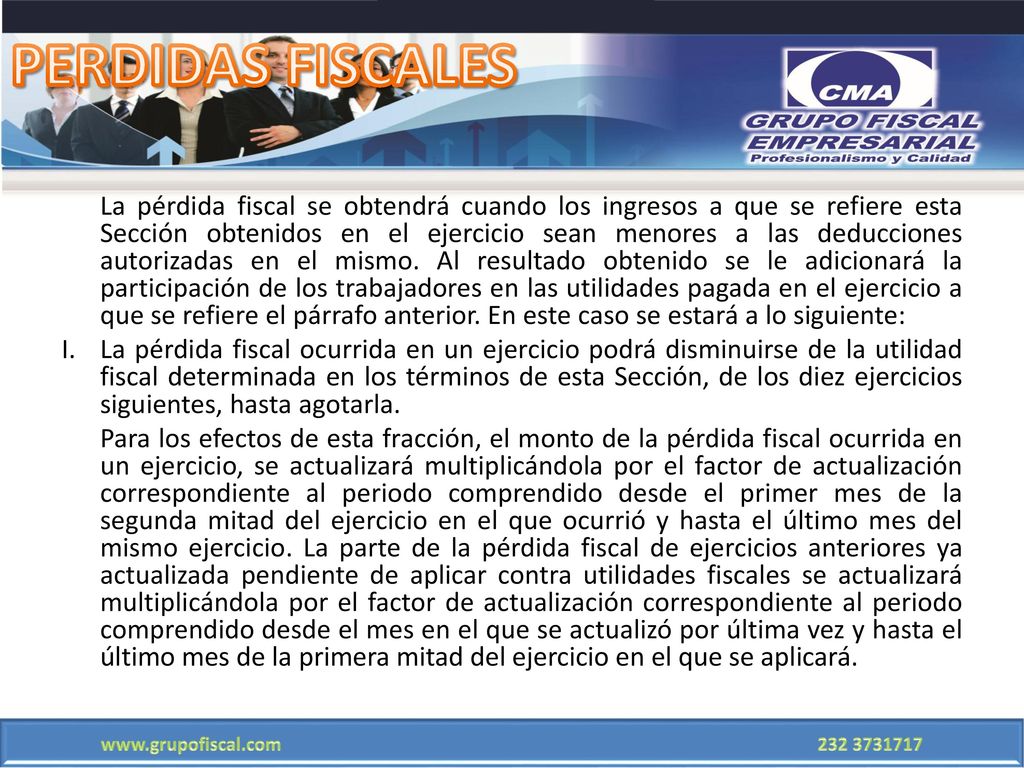 PERDIDAS FISCALES

CMA
GRUPO FISCAL EMPRESARIAL
Profesionalismo y Calidad

La pérdida fiscal se obtendrá cuando los ingresos a que se refiere esta Sección obtenidos en el ejercicio sean menores a las deducciones autorizadas en el mismo. Al resultado obtenido se le adicionará la participación de los trabajadores en las utilidades pagada en el ejercicio a que se refiere el párrafo anterior. En este caso se estará a lo siguiente:

I. La pérdida fiscal ocurrida en un ejercicio podrá disminuirse de la utilidad fiscal determinada en los términos de esta Sección, de los diez ejercicios siguientes, hasta agotarla.

Para los efectos de esta fracción, el monto de la pérdida fiscal ocurrida en un ejercicio, se actualizará multiplicándola por el factor de actualización correspondiente al periodo comprendido desde el primer mes de la segunda mitad del ejercicio en el que ocurrió y hasta el último mes del mismo ejercicio. La parte de la pérdida fiscal de ejercicios anteriores ya actualizada pendiente de aplicar contra utilidades fiscales se actualizará multiplicándola por el factor de actualización correspondiente al periodo comprendido desde el mes en el que se actualizó por última vez y hasta el último mes de la primera mitad del ejercicio en el que se aplicará.

www.grupofiscal.com

232 3731717